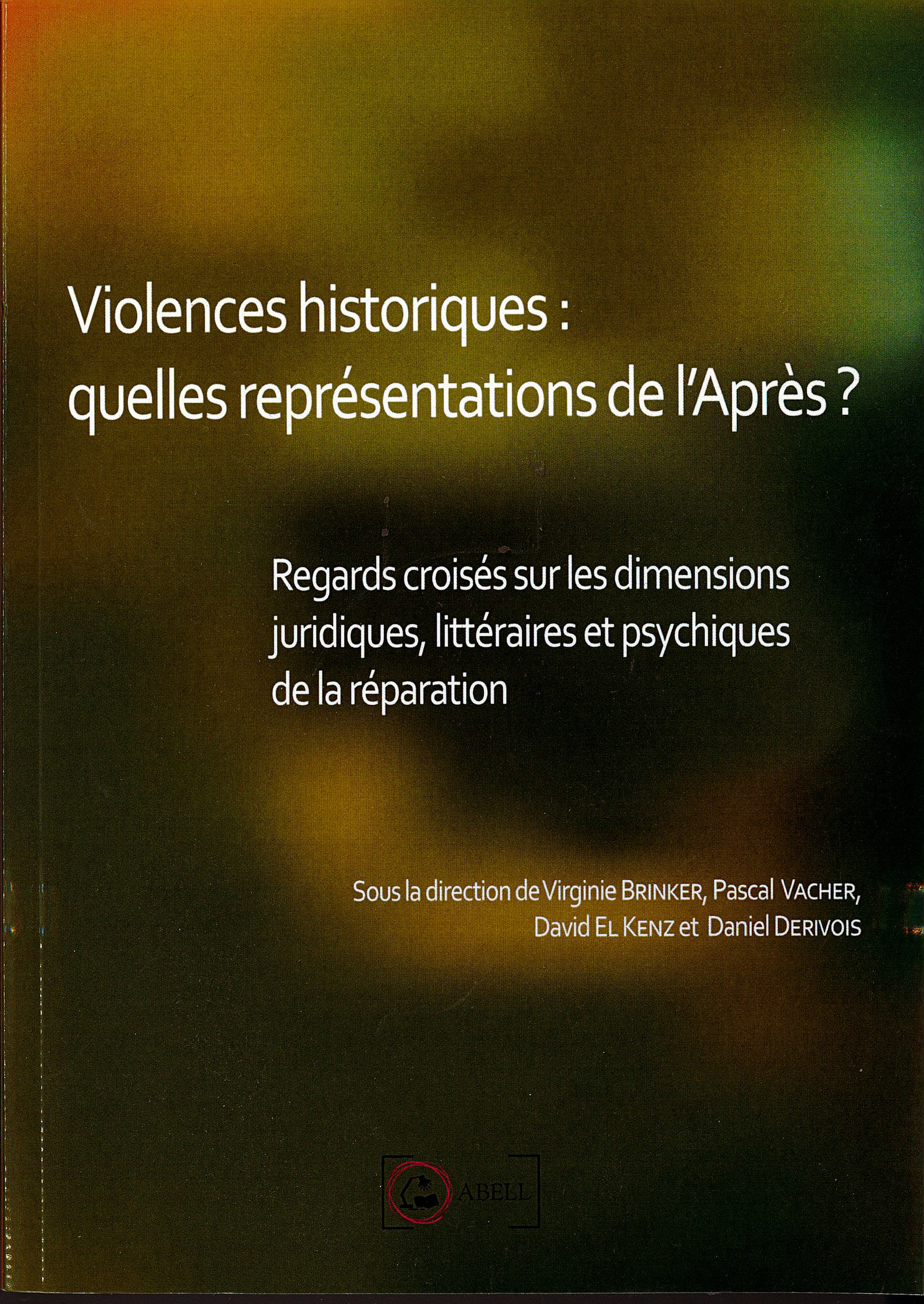 Violences historiques : quelles représentations de l'Après ?

Regards croisés sur les dimensions juridiques, littéraires et psychiques de la réparation

Sous la direction de Virginie BRINKER, Pascal VACHER,
David EL KENZ et Daniel DERIVOIS

ABELL